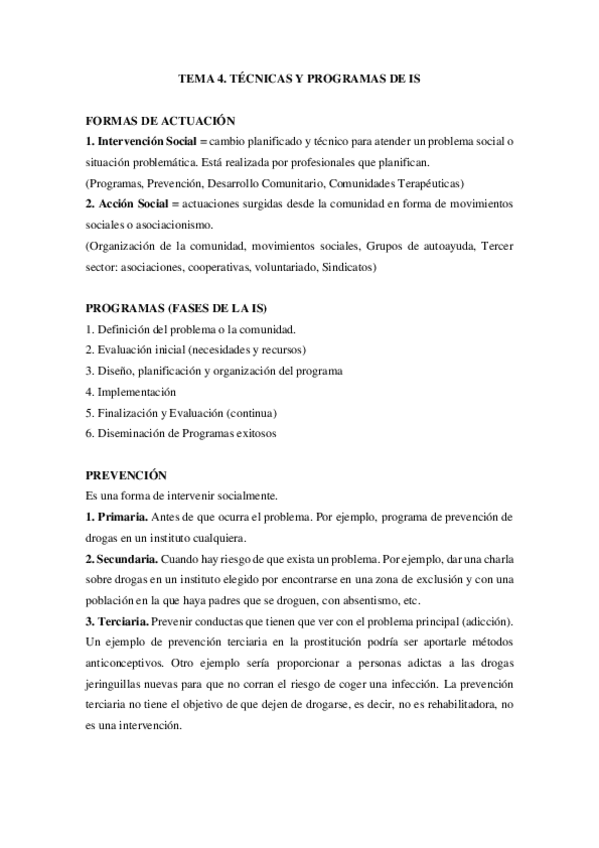 TEMA 4. TÉCNICAS Y PROGRAMAS DE IS

FORMAS DE ACTUACIÓN

1. Intervención Social = cambio planificado y técnico para atender un problema social o situación problemática. Está realizada por profesionales que planifican.

(Programas, Prevención, Desarrollo Comunitario, Comunidades Terapéuticas)

2. Acción Social = actuaciones surgidas desde la comunidad en forma de movimientos sociales o asociacionismo.

(Organización de la comunidad, movimientos sociales, Grupos de autoayuda, Tercer sector: asociaciones, cooperativas, voluntariado, Sindicatos)

PROGRAMAS (FASES DE LA IS)

1. Definición del problema o la comunidad.
2. Evaluación inicial (necesidades y recursos)
3. Diseño, planificación y organización del programa
4. Implementación
5. Finalización y Evaluación (continua)
6. Diseminación de Programas exitosos

PREVENCIÓN

Es una forma de intervenir socialmente.

1. Primaria. Antes de que ocurra el problema. Por ejemplo, programa de prevención de drogas en un instituto cualquiera.

2. Secundaria. Cuando hay riesgo de que exista un problema. Por ejemplo, dar una charla sobre drogas en un instituto elegido por encontrarse en una zona de exclusión y con una población en la que haya padres que se droguen, con absentismo, etc.

3. Terciaria. Prevenir conductas que tienen que ver con el problema principal (adicción). Un ejemplo de prevención terciaria en la prostitución podría ser aportarle métodos anticonceptivos. Otro ejemplo sería proporcionar a personas adictas a las drogas jeringuillas nuevas para que no corran el riesgo de coger una infección. La prevención terciaria no tiene el objetivo de que dejen de drogarse, es decir, no es rehabilitadora, no es una intervención.